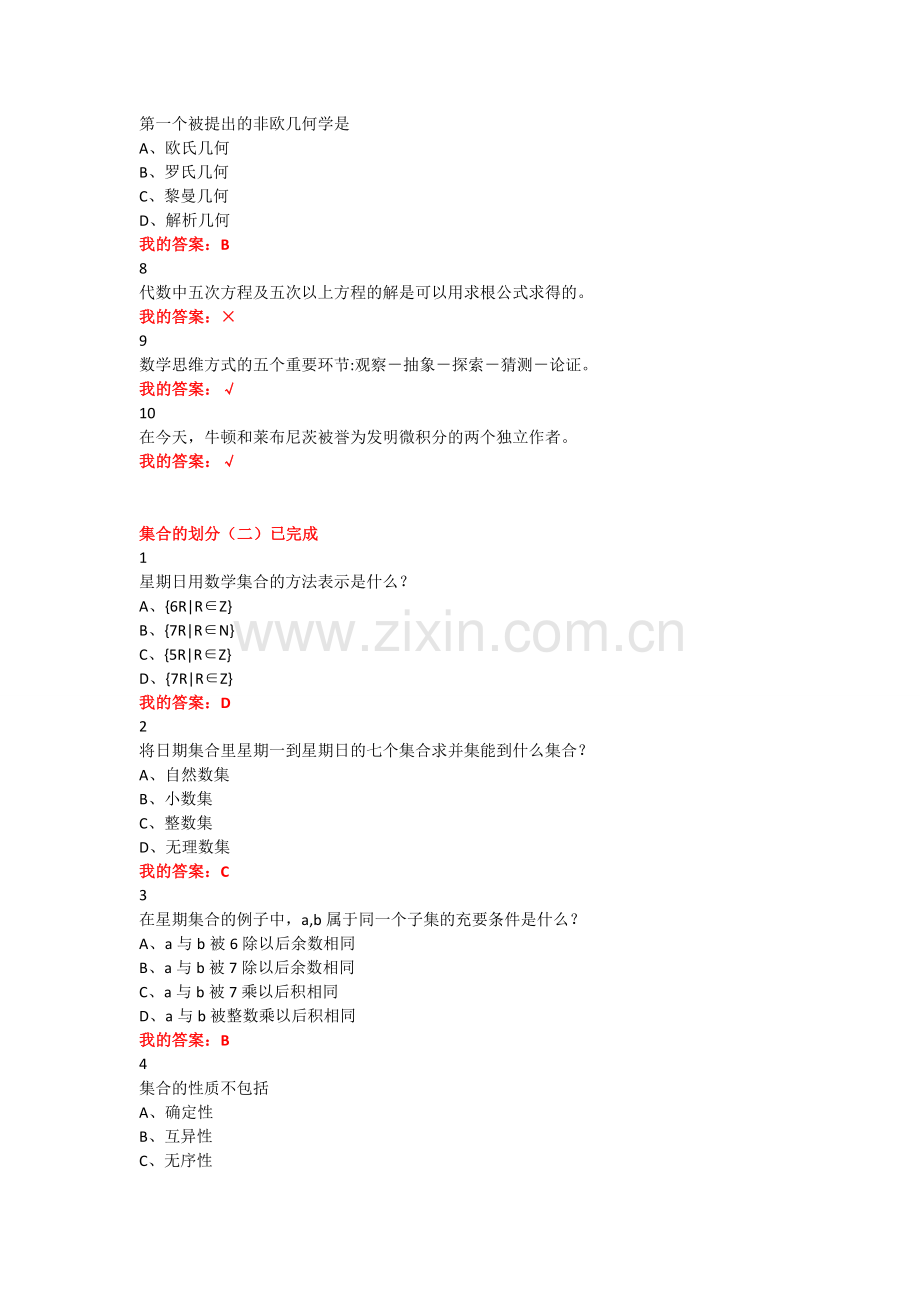 第一个被提出的非欧几何学是
A、欧氏几何
B、罗氏几何
C、黎曼几何
D、解析几何
我的答案：B
8
代数中五次方程及五次以上方程的解是可以用求根公式求得的。
我的答案：×
9
数学思维方式的五个重要环节:观察－抽象－探索－猜测－论证。
我的答案：√
10
在今天，牛顿和莱布尼茨被誉为发明微积分的两个独立作者。
我的答案：√

集合的划分（二）已完成
1
星期日用数学集合的方法表示是什么？
A、{6R|R∈Z}
B、{7R|R∈N}
C、{5R|R∈Z}
D、{7R|R∈Z}
我的答案：D
2
将日期集合里星期一到星期日的七个集合求并集能到什么集合？
A、自然数集
B、小数集
C、整数集
D、无理数集
我的答案：C
3
在星期集合的例子中，a,b 属于同一个子集的充要条件是什么？
A、a 与 b 被 6 除以后余数相同
B、a 与 b 被 7 除以后余数相同
C、a 与 b 被 7 乘以后积相同
D、a 与 b 被整数乘以后积相同
我的答案：B
4
集合的性质不包括
A、确定性
B、互异性
C、无序性

www.zixin.com.cn